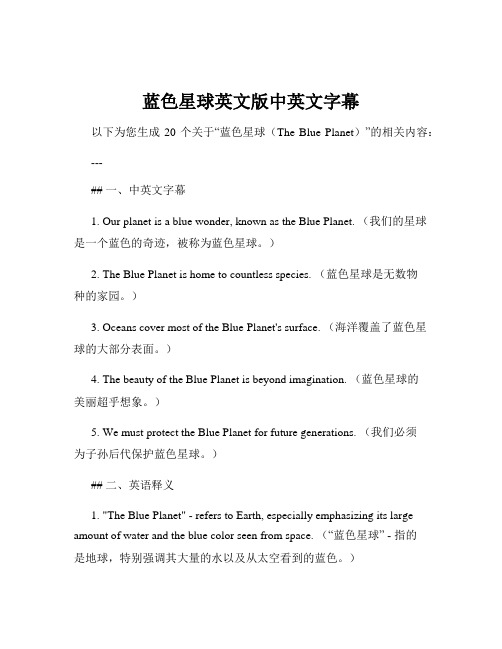 蓝色星球英文版中英文字幕

以下为您生成 20 个关于“蓝色星球（The Blue Planet）”的相关内容：

---

## 一、中英文字幕

1. Our planet is a blue wonder, known as the Blue Planet.（我们的星球是一个蓝色的奇迹，被称为蓝色星球。）

2. The Blue Planet is home to countless species.（蓝色星球是无数物种的家园。）

3. Oceans cover most of the Blue Planet's surface.（海洋覆盖了蓝色星球的大部分表面。）

4. The beauty of the Blue Planet is beyond imagination.（蓝色星球的美丽超乎想象。）

5. We must protect the Blue Planet for future generations.（我们必须为子孙后代保护蓝色星球。）

## 二、英语释义

1. "The Blue Planet" - refers to Earth, especially emphasizing its large amount of water and the blue color seen from space.（“蓝色星球” - 指的是地球，特别强调其大量的水以及从太空看到的蓝色。）